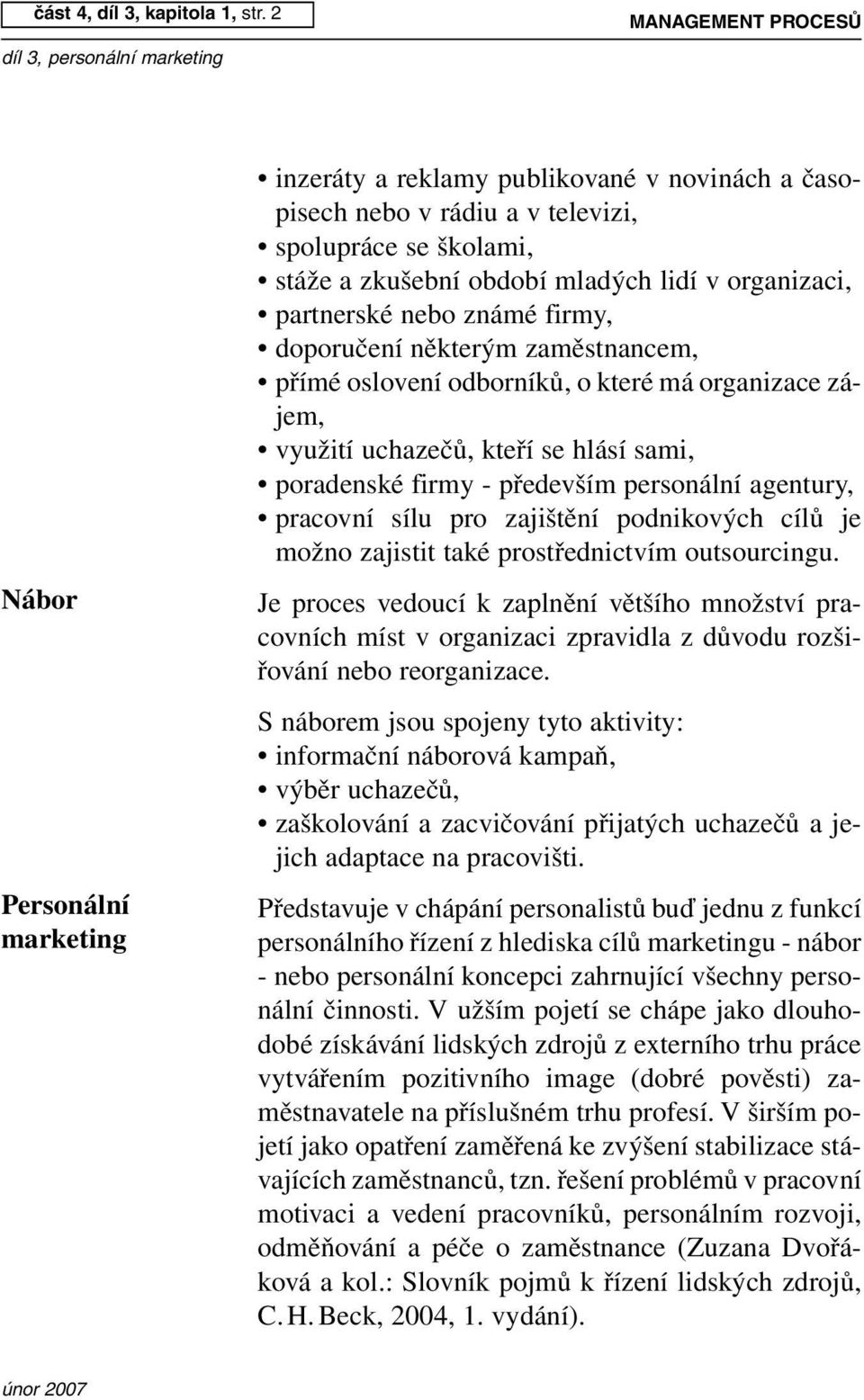 část 4, díl 3, kapitola 1, str. 2

MANAGEMENT PROCESŮ

díl 3, personální marketing

• inzeráty a reklamy publikované v novinách a časopisech nebo v rádiu a v televizi,
• spolupráce se školami,
• stáže a zkušební období mladých lidí v organizaci,
• partnerské nebo známé firmy,
• doporučení některým zaměstnancem,
• přímé oslovení odborníků, o které má organizace zájem,
• využití uchazečů, kteří se hlásí sami,
• poradenské firmy - především personální agentury,
• pracovní sílu pro zajištění podnikových cílů je možno zajistit také prostřednictvím outsourcingu.

Nábor

Je proces vedoucí k zaplnění většího množství pracovních míst v organizaci zpravidla z důvodu rozšiřování nebo reorganizace.

S náborem jsou spojeny tyto aktivity:
• informační náborová kampaň,
• výběr uchazečů,
• zaškolování a zacvičování přijatých uchazečů a jejich adaptace na pracovišti.

Personální marketing

Představuje v chápání personalistů buď jednu z funkcí personálního řízení z hlediska cílů marketingu - nábor - nebo personální koncepci zahrnující všechny personální činnosti. V užším pojetí se chápe jako dlouhodobé získávání lidských zdrojů z externího trhu práce vytvářením pozitivního image (dobré pověsti) zaměstnavatele na příslušném trhu profesí. V širším pojetí jako opatření zaměřená ke zvýšení stabilizace stávajících zaměstnanců, tzn. řešení problémů v pracovní motivaci a vedení pracovníků, personálním rozvoji, odměňování a péče o zaměstnance (Zuzana Dvořáková a kol.: Slovník pojmů k řízení lidských zdrojů, C. H. Beck, 2004, 1. vydání).

únor 2007